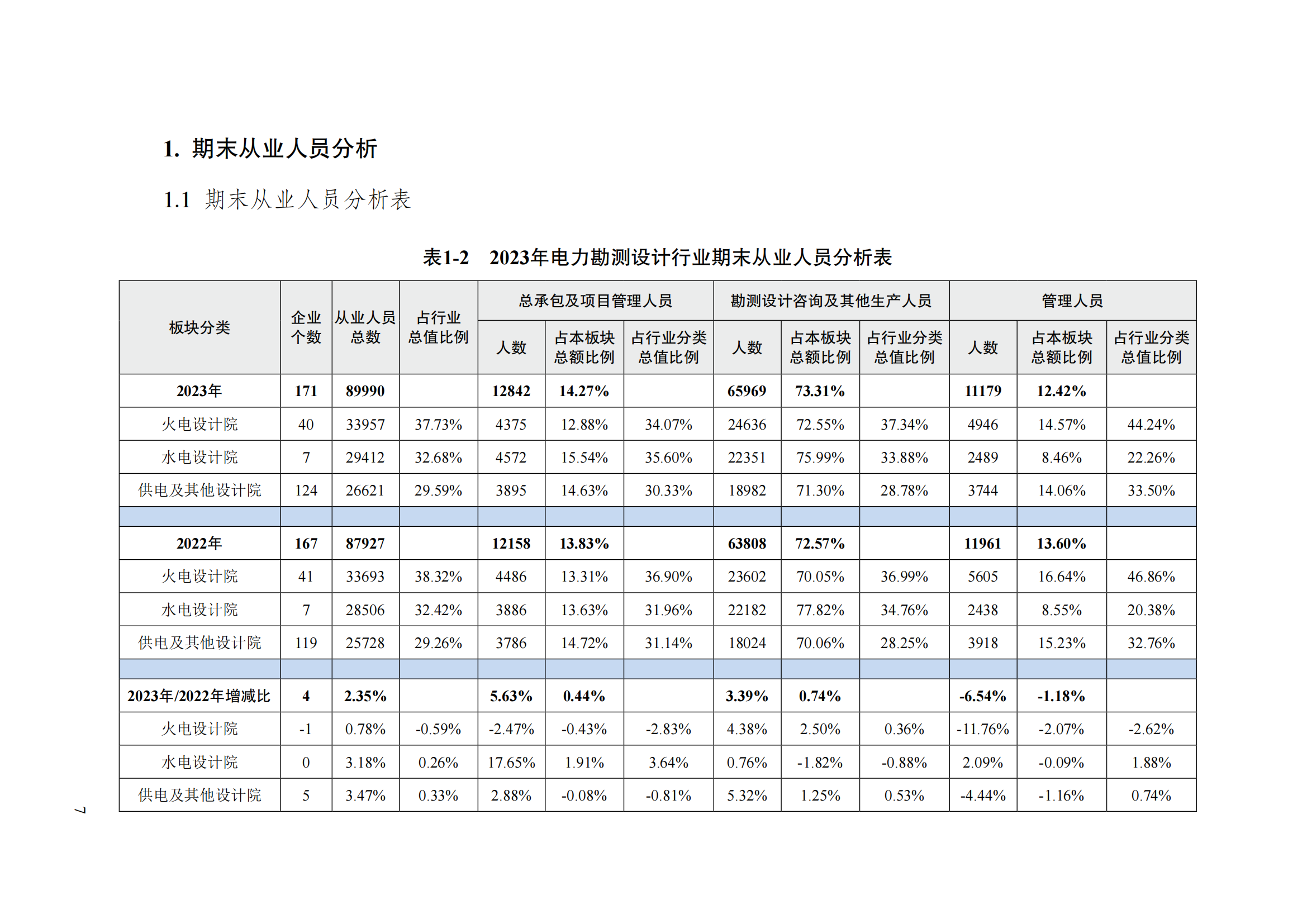 1. 期末从业人员分析

1.1 期末从业人员分析表

表1-2 2023年电力勘测设计行业期末从业人员分析表

| 板块分类 | 企业个数 | 从业人员总数 | 占行业总值比例 | 总承包及项目管理人员 人数 | 总承包及项目管理人员 占本板块总额比例 | 总承包及项目管理人员 占行业分类总值比例 | 勘测设计咨询及其他生产人员 人数 | 勘测设计咨询及其他生产人员 占本板块总额比例 | 勘测设计咨询及其他生产人员 占行业分类总值比例 | 管理人员 人数 | 管理人员 占本板块总额比例 | 管理人员 占行业分类总值比例 |
|---|---|---|---|---|---|---|---|---|---|---|---|---|
| 2023年 | 171 | 89990 | | 12842 | 14.27% | | 65969 | 73.31% | | 11179 | 12.42% | |
| 火电设计院 | 40 | 33957 | 37.73% | 4375 | 12.88% | 34.07% | 24636 | 72.55% | 37.34% | 4946 | 14.57% | 44.24% |
| 水电设计院 | 7 | 29412 | 32.68% | 4572 | 15.54% | 35.60% | 22351 | 75.99% | 33.88% | 2489 | 8.46% | 22.26% |
| 供电及其他设计院 | 124 | 26621 | 29.59% | 3895 | 14.63% | 30.33% | 18982 | 71.30% | 28.78% | 3744 | 14.06% | 33.50% |
| | | | | | | | | | | | | |
| 2022年 | 167 | 87927 | | 12158 | 13.83% | | 63808 | 72.57% | | 11961 | 13.60% | |
| 火电设计院 | 41 | 33693 | 38.32% | 4486 | 13.31% | 36.90% | 23602 | 70.05% | 36.99% | 5605 | 16.64% | 46.86% |
| 水电设计院 | 7 | 28506 | 32.42% | 3886 | 13.63% | 31.96% | 22182 | 77.82% | 34.76% | 2438 | 8.55% | 20.38% |
| 供电及其他设计院 | 119 | 25728 | 29.26% | 3786 | 14.72% | 31.14% | 18024 | 70.06% | 28.25% | 3918 | 15.23% | 32.76% |
| | | | | | | | | | | | | |
| 2023年/2022年增减比 | 4 | 2.35% | | 5.63% | 0.44% | | 3.39% | 0.74% | | -6.54% | -1.18% | |
| 火电设计院 | -1 | 0.78% | -0.59% | -2.47% | -0.43% | -2.83% | 4.38% | 2.50% | 0.36% | -11.76% | -2.07% | -2.62% |
| 水电设计院 | 0 | 3.18% | 0.26% | 17.65% | 1.91% | 3.64% | 0.76% | -1.82% | -0.88% | 2.09% | -0.09% | 1.88% |
| 供电及其他设计院 | 5 | 3.47% | 0.33% | 2.88% | -0.08% | -0.81% | 5.32% | 1.25% | 0.53% | -4.44% | -1.16% | 0.74% |

7